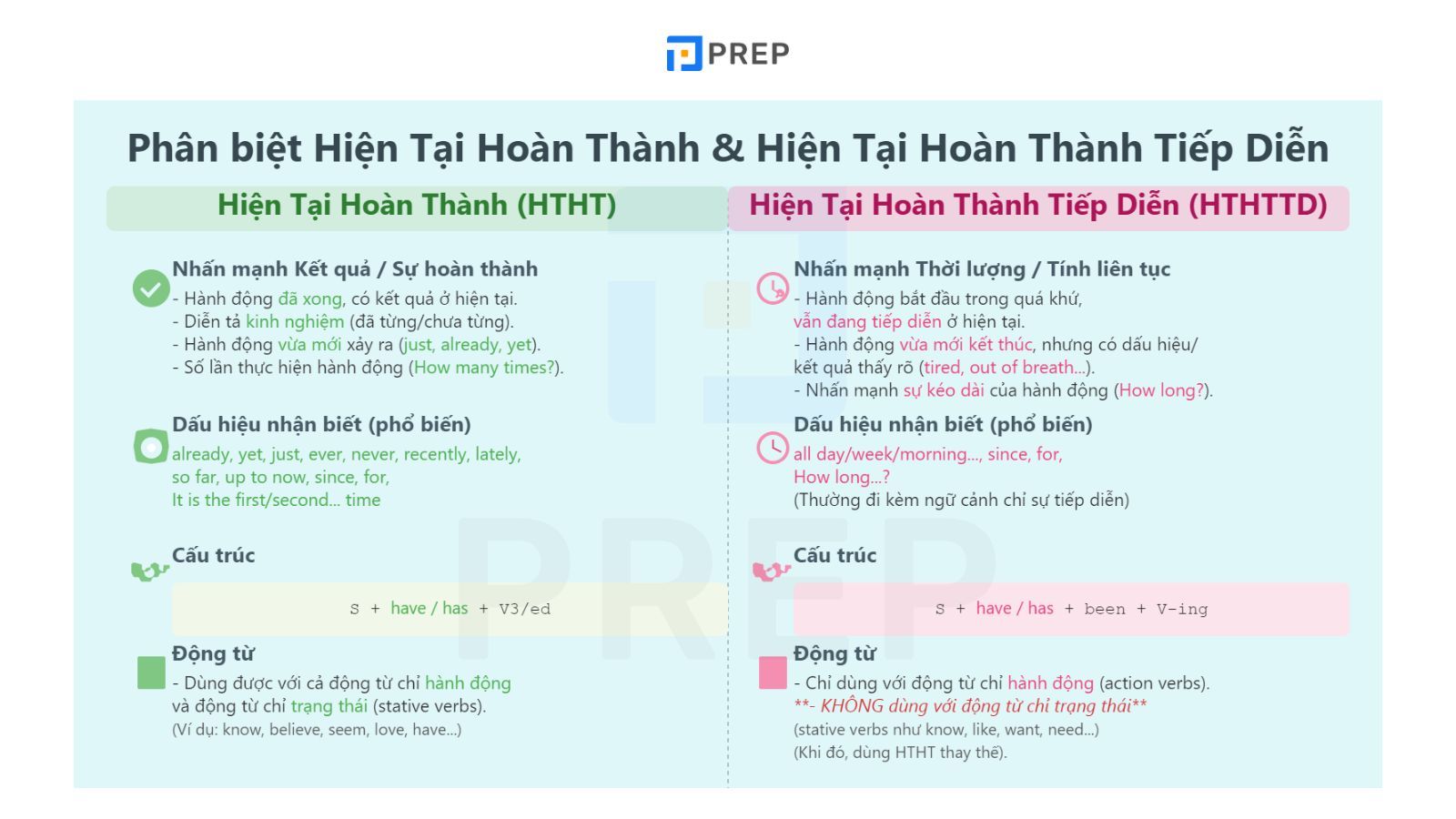 PREP

Phân biệt Hiện Tại Hoàn Thành & Hiện Tại Hoàn Thành Tiếp Diễn

Hiện Tại Hoàn Thành (HTHT)

Nhấn mạnh Kết quả / Sự hoàn thành
- Hành động đã xong, có kết quả ở hiện tại.
- Diễn tả kinh nghiệm (đã từng/chưa từng).
- Hành động vừa mới xảy ra (just, already, yet).
- Số lần thực hiện hành động (How many times?).

Dấu hiệu nhận biết (phổ biến)
already, yet, just, ever, never, recently, lately, so far, up to now, since, for, It is the first/second... time

Cấu trúc
S + have / has + V3/ed

Động từ
- Dùng được với cả động từ chỉ hành động và động từ chỉ trạng thái (stative verbs).
(Ví dụ: know, believe, seem, love, have...)

Hiện Tại Hoàn Thành Tiếp Diễn (HTHTTD)

Nhấn mạnh Thời lượng / Tính liên tục
- Hành động bắt đầu trong quá khứ, vẫn đang tiếp diễn ở hiện tại.
- Hành động vừa mới kết thúc, nhưng có dấu hiệu/ kết quả thấy rõ (tired, out of breath...).
- Nhấn mạnh sự kéo dài của hành động (How long?).

Dấu hiệu nhận biết (phổ biến)
all day/week/morning..., since, for, How long...?
(Thường đi kèm ngữ cảnh chỉ sự tiếp diễn)

Cấu trúc
S + have / has + been + V-ing

Động từ
- Chỉ dùng với động từ chỉ hành động (action verbs).
**- KHÔNG dùng với động từ chỉ trạng thái**
(stative verbs như know, like, want, need...)
(Khi đó, dùng HTHT thay thế).